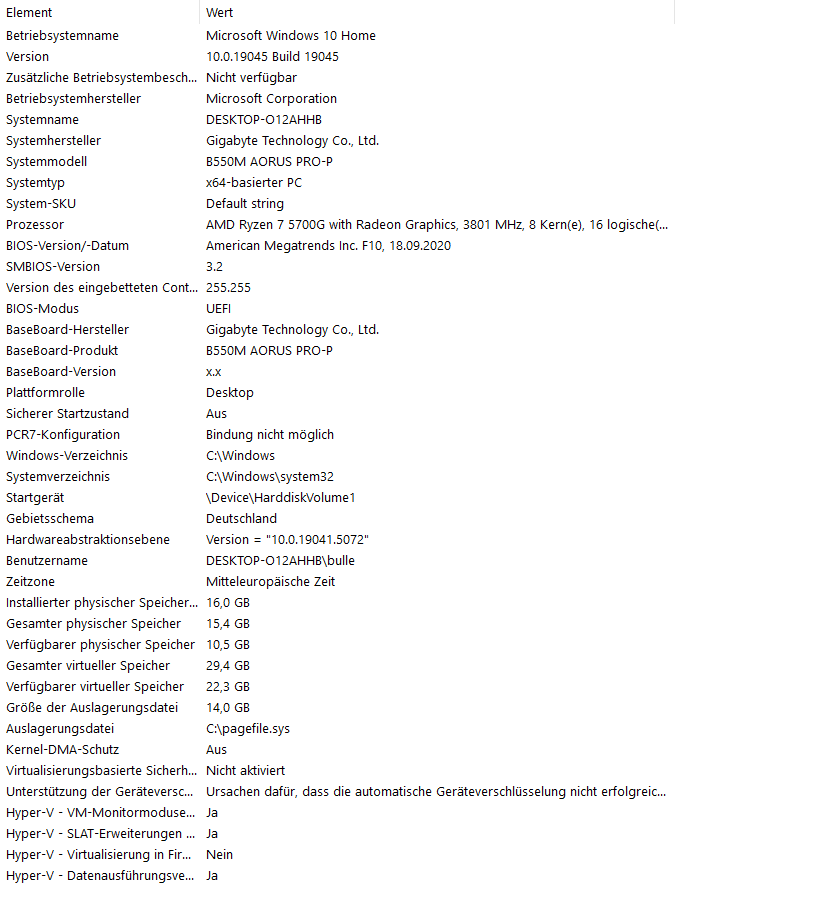 | Element | Wert |
|---|---|
| Betriebsystemname | Microsoft Windows 10 Home |
| Version | 10.0.19045 Build 19045 |
| Zusätzliche Betriebsystembesch... | Nicht verfügbar |
| Betriebsystemhersteller | Microsoft Corporation |
| Systemname | DESKTOP-O12AHHB |
| Systemhersteller | Gigabyte Technology Co., Ltd. |
| Systemmodell | B550M AORUS PRO-P |
| Systemtyp | x64-basierter PC |
| System-SKU | Default string |
| Prozessor | AMD Ryzen 7 5700G with Radeon Graphics, 3801 MHz, 8 Kern(e), 16 logische(... |
| BIOS-Version/-Datum | American Megatrends Inc. F10, 18.09.2020 |
| SMBIOS-Version | 3.2 |
| Version des eingebetteten Cont... | 255.255 |
| BIOS-Modus | UEFI |
| BaseBoard-Hersteller | Gigabyte Technology Co., Ltd. |
| BaseBoard-Produkt | B550M AORUS PRO-P |
| BaseBoard-Version | x.x |
| Plattformrolle | Desktop |
| Sicherer Startzustand | Aus |
| PCR7-Konfiguration | Bindung nicht möglich |
| Windows-Verzeichnis | C:\Windows |
| Systemverzeichnis | C:\Windows\system32 |
| Startgerät | \Device\HarddiskVolume1 |
| Gebietsschema | Deutschland |
| Hardwareabstraktionsebene | Version = "10.0.19041.5072" |
| Benutzername | DESKTOP-O12AHHB\bulle |
| Zeitzone | Mitteleuropäische Zeit |
| Installierter physischer Speicher... | 16,0 GB |
| Gesamter physischer Speicher | 15,4 GB |
| Verfügbarer physischer Speicher | 10,5 GB |
| Gesamter virtueller Speicher | 29,4 GB |
| Verfügbarer virtueller Speicher | 22,3 GB |
| Größe der Auslagerungsdatei | 14,0 GB |
| Auslagerungsdatei | C:\pagefile.sys |
| Kernel-DMA-Schutz | Aus |
| Virtualisierungsbasierte Sicherh... | Nicht aktiviert |
| Unterstützung der Geräteversc... | Ursachen dafür, dass die automatische Geräteverschlüsselung nicht erfolgreic... |
| Hyper-V - VM-Monitormoduse... | Ja |
| Hyper-V - SLAT-Erweiterungen ... | Ja |
| Hyper-V - Virtualisierung in Fir... | Nein |
| Hyper-V - Datenausführungsve... | Ja |